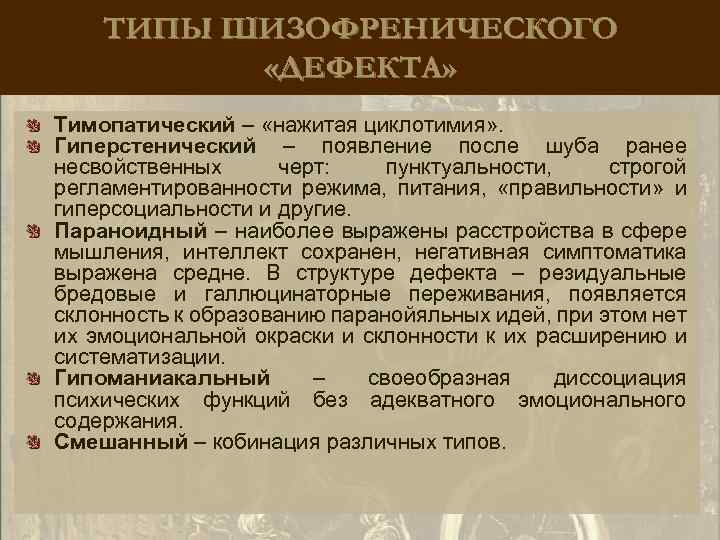 ТИПЫ ШИЗОФРЕНИЧЕСКОГО «ДЕФЕКТА»

Тимопатический – «нажитая циклотимия».

Гиперстенический – появление после шуба ранее несвойственных черт: пунктуальности, строгой регламентированности режима, питания, «правильности» и гиперсоциальности и другие.

Параноидный – наиболее выражены расстройства в сфере мышления, интеллект сохранен, негативная симптоматика выражена средне. В структуре дефекта – резидуальные бредовые и галлюцинаторные переживания, появляется склонность к образованию паранойяльных идей, при этом нет их эмоциональной окраски и склонности к их расширению и систематизации.

Гипоманиакальный – своеобразная диссоциация психических функций без адекватного эмоционального содержания.

Смешанный – кобинация различных типов.